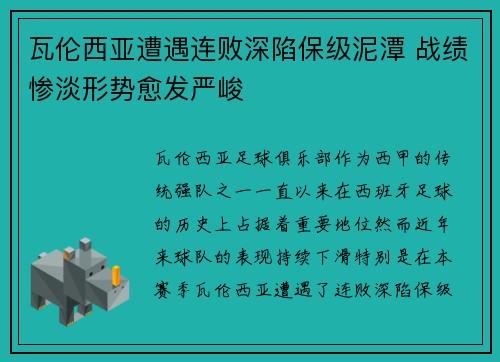 瓦伦西亚遭遇连败深陷保级泥潭 战绩惨淡形势愈发严峻

瓦伦西亚足球俱乐部作为西甲的传统强队之一一直以来在西班牙足球的历史上占据着重要地位然而近年来球队的表现持续下滑特别是在本赛季瓦伦西亚遭遇了连败深陷保级